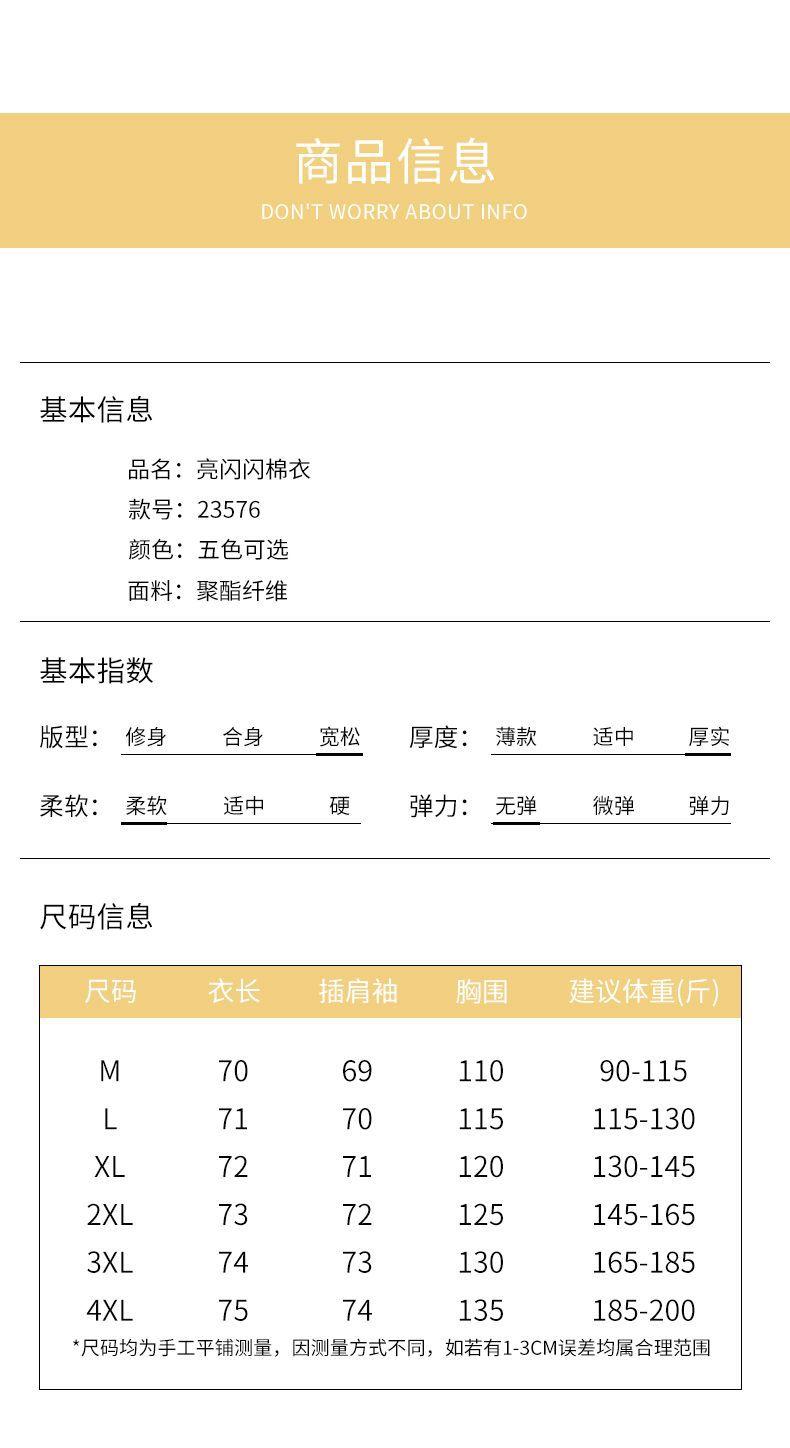 商品信息
DON'T WORRY ABOUT INFO

基本信息

品名：亮闪闪棉衣
款号：23576
颜色：五色可选
面料：聚酯纤维

基本指数

版型：修身 合身 宽松
厚度：薄款 适中 厚实
柔软：柔软 适中 硬
弹力：无弹 微弹 弹力

尺码信息

| 尺码 | 衣长 | 插肩袖 | 胸围 | 建议体重(斤) |
|---|---|---|---|---|
| M | 70 | 69 | 110 | 90-115 |
| L | 71 | 70 | 115 | 115-130 |
| XL | 72 | 71 | 120 | 130-145 |
| 2XL | 73 | 72 | 125 | 145-165 |
| 3XL | 74 | 73 | 130 | 165-185 |
| 4XL | 75 | 74 | 135 | 185-200 |

*尺码均为手工平铺测量，因测量方式不同，如若有1-3CM误差均属合理范围